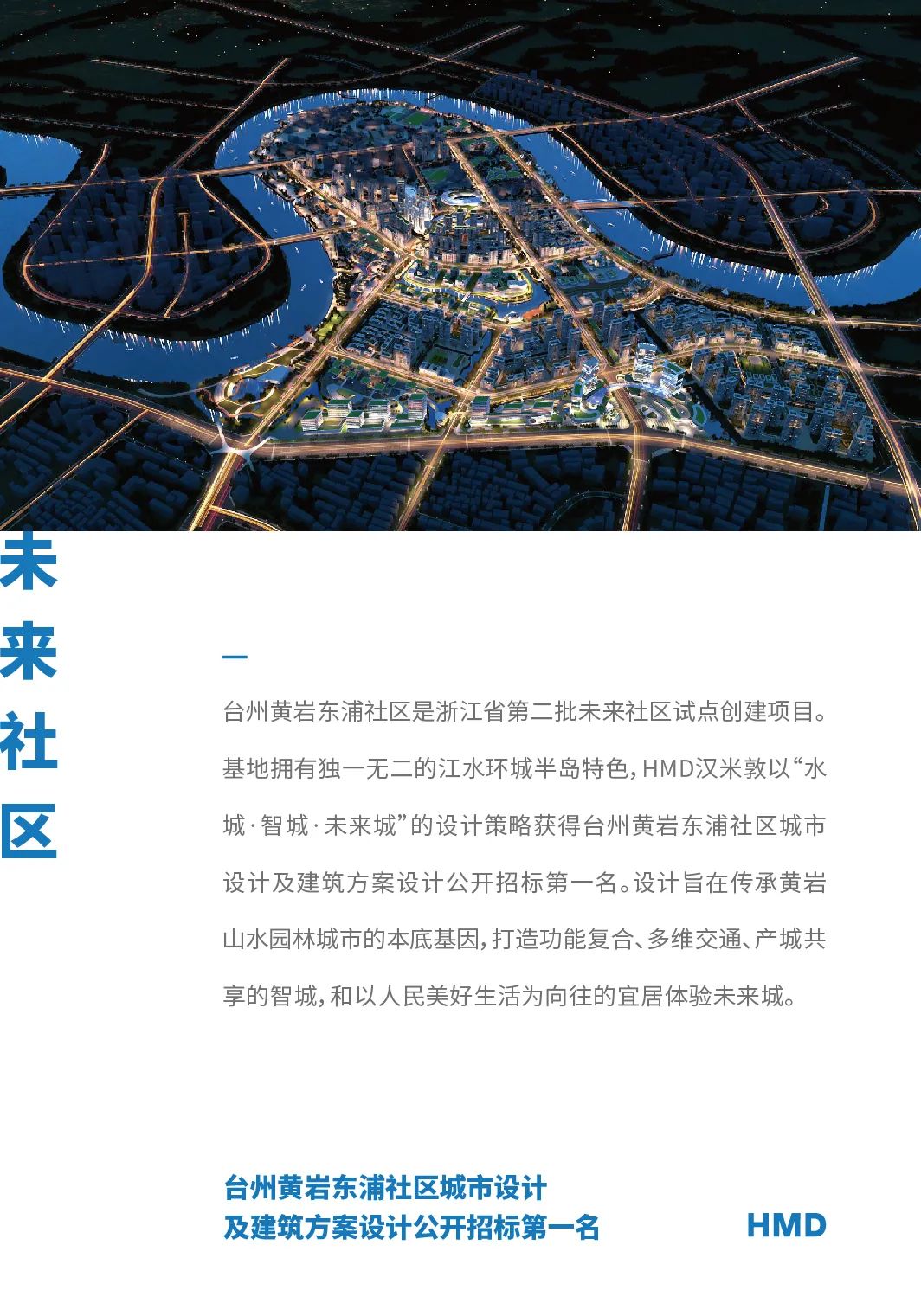 未来社区

台州黄岩东浦社区是浙江省第二批未来社区试点创建项目。基地拥有独一无二的江水环城半岛特色，HMD汉米敦以“水城·智城·未来城”的设计策略获得台州黄岩东浦社区城市设计及建筑方案设计公开招标第一名。设计旨在传承黄岩山水园林城市的本底基因，打造功能复合、多维交通、产城共享的智城，和以人民美好生活为向往的宜居体验未来城。

台州黄岩东浦社区城市设计
及建筑方案设计公开招标第一名

HMD